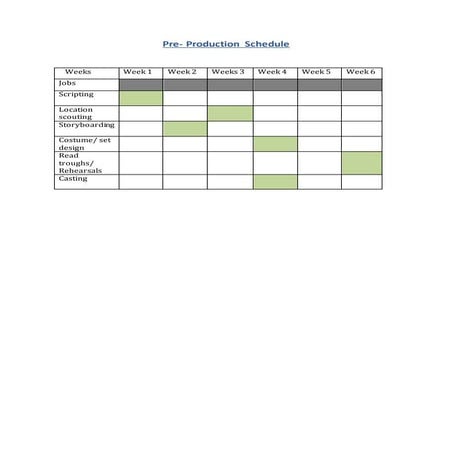 Pre- Production Schedule

| Weeks | Week 1 | Week 2 | Weeks 3 | Week 4 | Week 5 | Week 6 |
|---|---|---|---|---|---|---|
| Jobs | | | | | | |
| Scripting | | | | | | |
| Location scouting | | | | | | |
| Storyboarding | | | | | | |
| Costume/ set design | | | | | | |
| Read troughs/ Rehearsals | | | | | | |
| Casting | | | | | | |